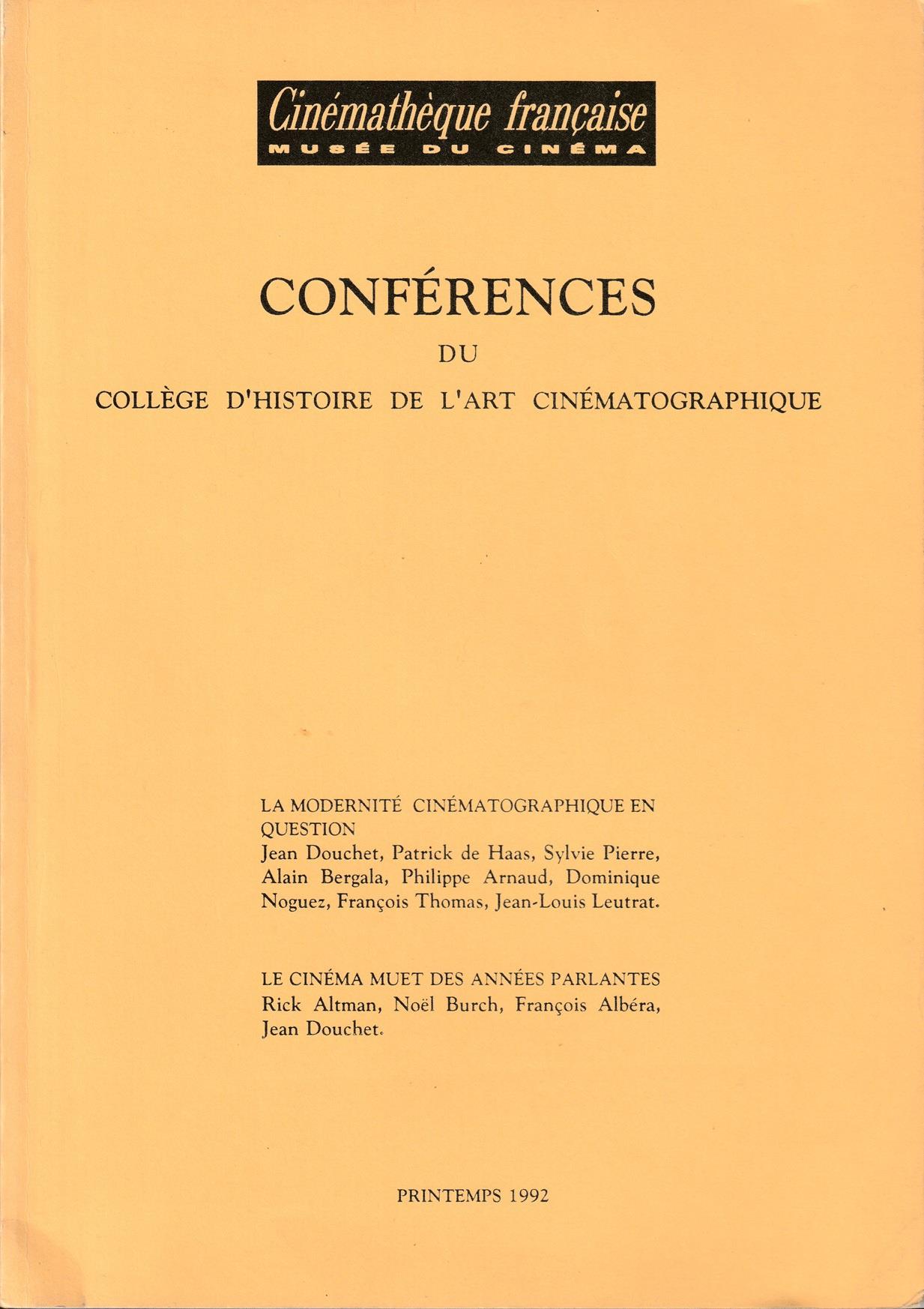 Cinémathèque française
MUSÉE DU CINÉMA

CONFÉRENCES
DU
COLLÈGE D'HISTOIRE DE L'ART CINÉMATOGRAPHIQUE

LA MODERNITÉ CINÉMATOGRAPHIQUE EN QUESTION
Jean Douchet, Patrick de Haas, Sylvie Pierre, Alain Bergala, Philippe Arnaud, Dominique Noguez, François Thomas, Jean-Louis Leutrat.

LE CINÉMA MUET DES ANNÉES PARLANTES
Rick Altman, Noël Burch, François Albéra, Jean Douchet.

PRINTEMPS 1992